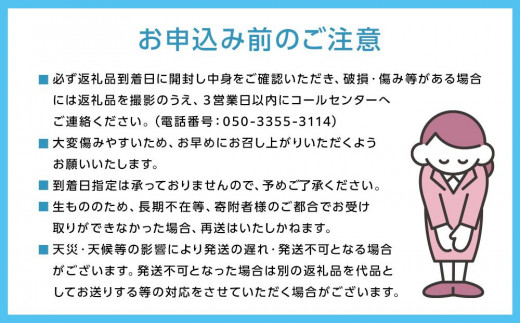 お申込み前のご注意

■ 必ず返礼品到着日に開封し中身をご確認いただき、破損・傷み等がある場合には返礼品を撮影のうえ、3営業日以内にコールセンターへご連絡ください。(電話番号:050-3355-3114)

■ 大変傷みやすいため、お早めにお召し上がりいただくようお願いいたします。

■ 到着日指定は承っておりませんので、予めご了承ください。

■ 生もののため、長期不在等、寄附者様のご都合でお受け取りができなかった場合、再送はいたしかねます。

■ 天災・天候等の影響により発送の遅れ・発送不可となる場合がございます。発送不可となった場合は別の返礼品を代品としてお送りする等の対応をさせていただく場合がございます。